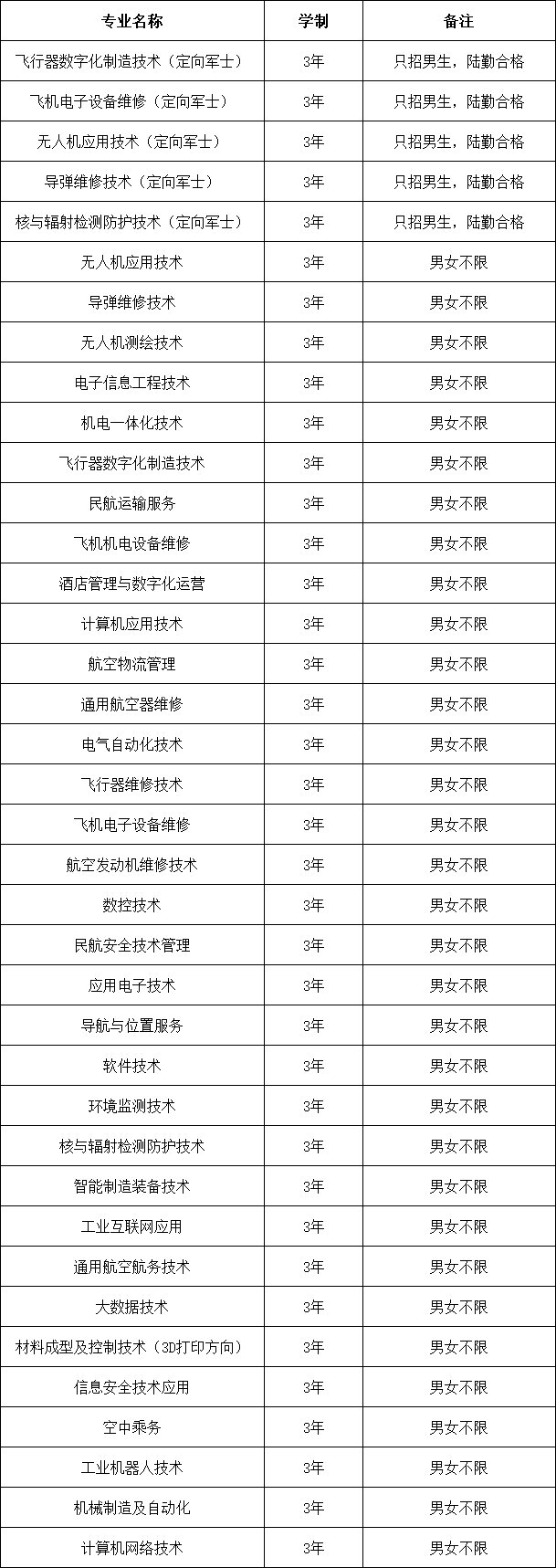 | 专业名称 | 学制 | 备注 |
|---|---|---|
| 飞行器数字化制造技术（定向军士） | 3年 | 只招男生，陆勤合格 |
| 飞机电子设备维修（定向军士） | 3年 | 只招男生，陆勤合格 |
| 无人机应用技术（定向军士） | 3年 | 只招男生，陆勤合格 |
| 导弹维修技术（定向军士） | 3年 | 只招男生，陆勤合格 |
| 核与辐射检测防护技术（定向军士） | 3年 | 只招男生，陆勤合格 |
| 无人机应用技术 | 3年 | 男女不限 |
| 导弹维修技术 | 3年 | 男女不限 |
| 无人机测绘技术 | 3年 | 男女不限 |
| 电子信息工程技术 | 3年 | 男女不限 |
| 机电一体化技术 | 3年 | 男女不限 |
| 飞行器数字化制造技术 | 3年 | 男女不限 |
| 民航运输服务 | 3年 | 男女不限 |
| 飞机机电设备维修 | 3年 | 男女不限 |
| 酒店管理与数字化运营 | 3年 | 男女不限 |
| 计算机应用技术 | 3年 | 男女不限 |
| 航空物流管理 | 3年 | 男女不限 |
| 通用航空器维修 | 3年 | 男女不限 |
| 电气自动化技术 | 3年 | 男女不限 |
| 飞行器维修技术 | 3年 | 男女不限 |
| 飞机电子设备维修 | 3年 | 男女不限 |
| 航空发动机维修技术 | 3年 | 男女不限 |
| 数控技术 | 3年 | 男女不限 |
| 民航安全技术管理 | 3年 | 男女不限 |
| 应用电子技术 | 3年 | 男女不限 |
| 导航与位置服务 | 3年 | 男女不限 |
| 软件技术 | 3年 | 男女不限 |
| 环境监测技术 | 3年 | 男女不限 |
| 核与辐射检测防护技术 | 3年 | 男女不限 |
| 智能制造装备技术 | 3年 | 男女不限 |
| 工业互联网应用 | 3年 | 男女不限 |
| 通用航空航务技术 | 3年 | 男女不限 |
| 大数据技术 | 3年 | 男女不限 |
| 材料成型及控制技术（3D打印方向） | 3年 | 男女不限 |
| 信息安全技术应用 | 3年 | 男女不限 |
| 空中乘务 | 3年 | 男女不限 |
| 工业机器人技术 | 3年 | 男女不限 |
| 机械制造及自动化 | 3年 | 男女不限 |
| 计算机网络技术 | 3年 | 男女不限 |